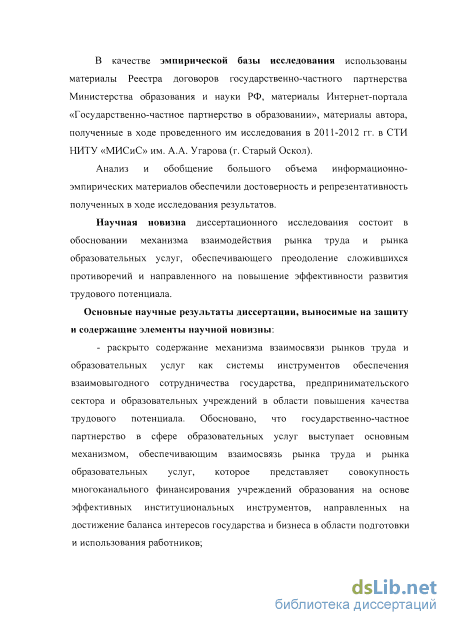 В качестве эмпирической базы исследования использованы материалы Реестра договоров государственно-частного партнерства Министерства образования и науки РФ, материалы Интернет-портала «Государственно-частное партнерство в образовании», материалы автора, полученные в ходе проведенного им исследования в 2011-2012 гг. в СТИ НИТУ «МИСиС» им. А.А. Угарова (г. Старый Оскол).

Анализ и обобщение большого объема информационно-эмпирических материалов обеспечили достоверность и репрезентативность полученных в ходе исследования результатов.

Научная новизна диссертационного исследования состоит в обосновании механизма взаимодействия рынка труда и рынка образовательных услуг, обеспечивающего преодоление сложившихся противоречий и направленного на повышение эффективности развития трудового потенциала.

Основные научные результаты диссертации, выносимые на защиту и содержащие элементы научной новизны:

- раскрыто содержание механизма взаимосвязи рынков труда и образовательных услуг как системы инструментов обеспечения взаимовыгодного сотрудничества государства, предпринимательского сектора и образовательных учреждений в области повышения качества трудового потенциала. Обосновано, что государственно-частное партнерство в сфере образовательных услуг выступает основным механизмом, обеспечивающим взаимосвязь рынка труда и рынка образовательных услуг, которое представляет совокупность многоканального финансирования учреждений образования на основе эффективных институциональных инструментов, направленных на достижение баланса интересов государства и бизнеса в области подготовки и использования работников;

dsLib.net
библиотека диссертаций